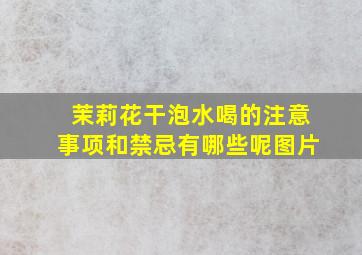 茉莉花干泡水喝的注意事项和禁忌有哪些呢图片